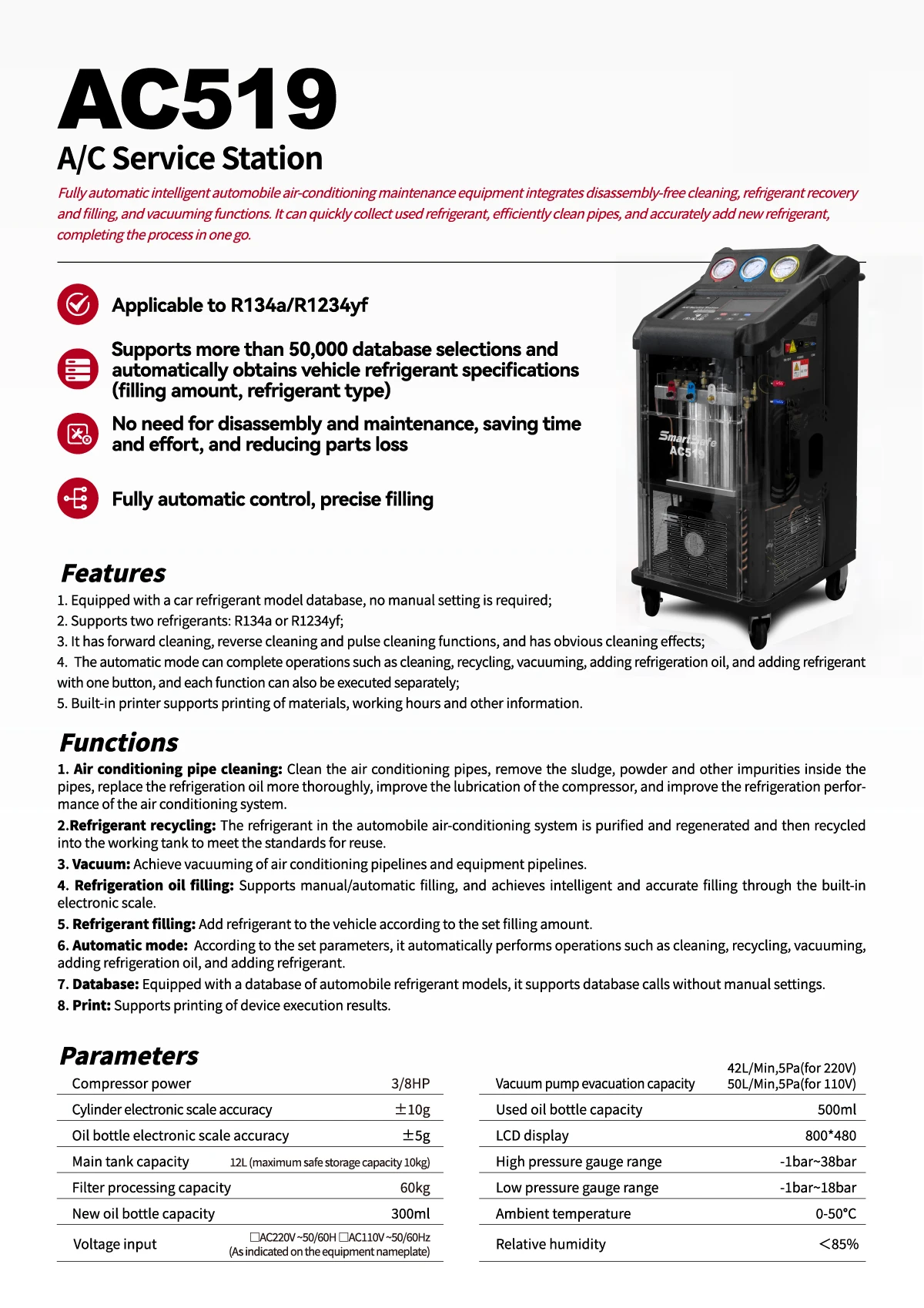 AC519
A/C Service Station

Fully automatic intelligent automobile air-conditioning maintenance equipment integrates disassembly-free cleaning, refrigerant recovery and filling, and vacuuming functions. It can quickly collect used refrigerant, efficiently clean pipes, and accurately add new refrigerant, completing the process in one go.

Applicable to R134a/R1234yf

Supports more than 50,000 database selections and automatically obtains vehicle refrigerant specifications (filling amount, refrigerant type)

No need for disassembly and maintenance, saving time and effort, and reducing parts loss

Fully automatic control, precise filling

SmartSafe
AC519

Features

1. Equipped with a car refrigerant model database, no manual setting is required;
2. Supports two refrigerants: R134a or R1234yf;
3. It has forward cleaning, reverse cleaning and pulse cleaning functions, and has obvious cleaning effects;
4. The automatic mode can complete operations such as cleaning, recycling, vacuuming, adding refrigeration oil, and adding refrigerant with one button, and each function can also be executed separately;
5. Built-in printer supports printing of materials, working hours and other information.

Functions

1. Air conditioning pipe cleaning: Clean the air conditioning pipes, remove the sludge, powder and other impurities inside the pipes, replace the refrigeration oil more thoroughly, improve the lubrication of the compressor, and improve the refrigeration performance of the air conditioning system.

2.Refrigerant recycling: The refrigerant in the automobile air-conditioning system is purified and regenerated and then recycled into the working tank to meet the standards for reuse.

3. Vacuum: Achieve vacuuming of air conditioning pipelines and equipment pipelines.

4. Refrigeration oil filling: Supports manual/automatic filling, and achieves intelligent and accurate filling through the built-in electronic scale.

5. Refrigerant filling: Add refrigerant to the vehicle according to the set filling amount.

6. Automatic mode: According to the set parameters, it automatically performs operations such as cleaning, recycling, vacuuming, adding refrigeration oil, and adding refrigerant.

7. Database: Equipped with a database of automobile refrigerant models, it supports database calls without manual settings.

8. Print: Supports printing of device execution results.

Parameters

Compressor power 3/8HP
Cylinder electronic scale accuracy ±10g
Oil bottle electronic scale accuracy ±5g
Main tank capacity 12L (maximum safe storage capacity 10kg)
Filter processing capacity 60kg
New oil bottle capacity 300ml
Voltage input ☐AC220V ~50/60H ☐AC110V ~50/60Hz (As indicated on the equipment nameplate)

Vacuum pump evacuation capacity 42L/Min,5Pa(for 220V) 50L/Min,5Pa(for 110V)
Used oil bottle capacity 500ml
LCD display 800*480
High pressure gauge range -1bar~38bar
Low pressure gauge range -1bar~18bar
Ambient temperature 0-50°C
Relative humidity <85%